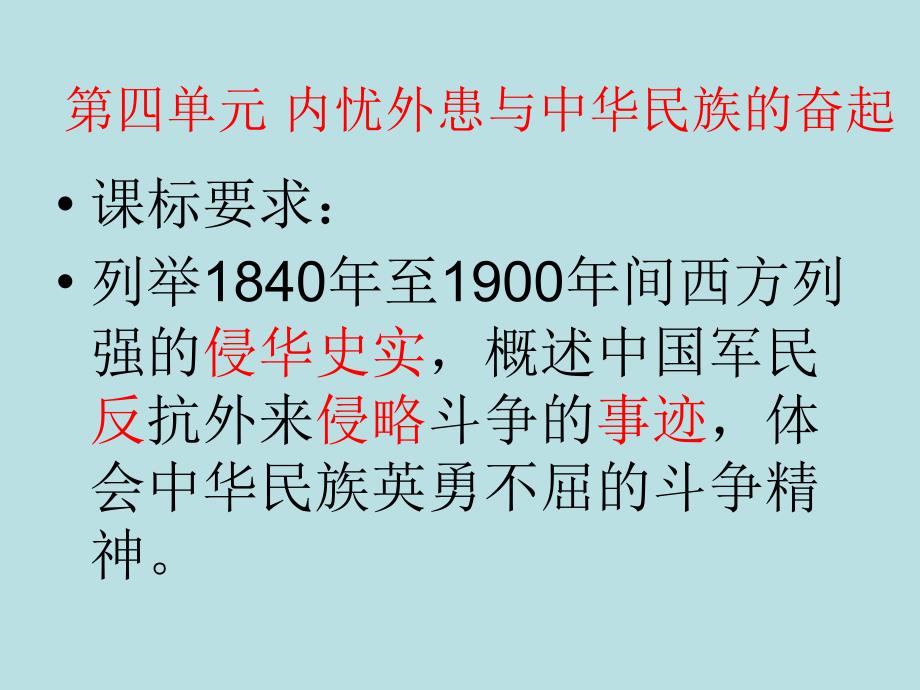 第四单元 内忧外患与中华民族的奋起

• 课标要求：

• 列举1840年至1900年间西方列强的侵华史实，概述中国军民反抗外来侵略斗争的事迹，体会中华民族英勇不屈的斗争精神。